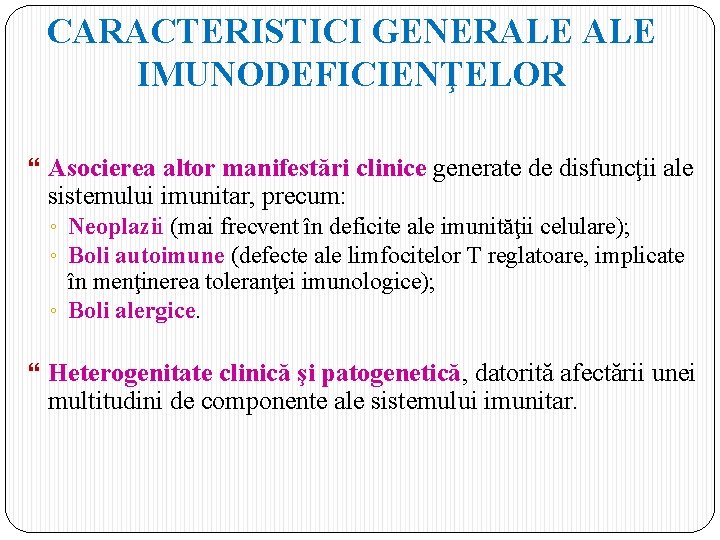 CARACTERISTICI GENERALE ALE IMUNODEFICIENŢELOR

“ Asocierea altor manifestări clinice generate de disfuncţii ale sistemului imunitar, precum:
◦ Neoplazii (mai frecvent în deficite ale imunităţii celulare);
◦ Boli autoimune (defecte ale limfocitelor T reglatoare, implicate în menţinerea toleranţei imunologice);
◦ Boli alergice.

“ Heterogenitate clinică şi patogenetică, datorită afectării unei multitudini de componente ale sistemului imunitar.